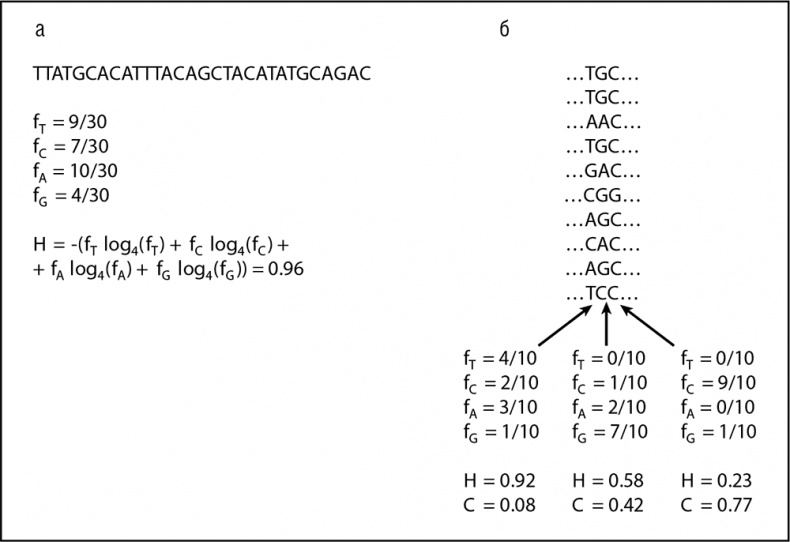 а

TTATGCACATTTACAGCTACATATGCAGAC

$f_T = 9/30$
$f_C = 7/30$
$f_A = 10/30$
$f_G = 4/30$

$H = -(f_T \log_4(f_T) + f_C \log_4(f_C) +$
$+ f_A \log_4(f_A) + f_G \log_4(f_G)) = 0.96$

б

…TGC…
…TGC…
…AAC…
…TGC…
…GAC…
…CGG…
…AGC…
…CAC…
…AGC…
…TCC…

$f_T = 4/10$
$f_C = 2/10$
$f_A = 3/10$
$f_G = 1/10$

H = 0.92
C = 0.08

$f_T = 0/10$
$f_C = 1/10$
$f_A = 2/10$
$f_G = 7/10$

H = 0.58
C = 0.42

$f_T = 0/10$
$f_C = 9/10$
$f_A = 0/10$
$f_G = 1/10$

H = 0.23
C = 0.77